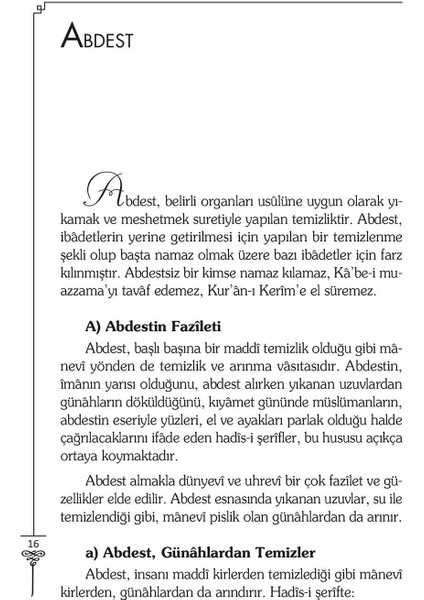 ABDEST

Abdest, belirli organları usûlüne uygun olarak yıkamak ve meshetmek suretiyle yapılan temizliktir. Abdest, ibâdetlerin yerine getirilmesi için yapılan bir temizlenme şekli olup başta namaz olmak üzere bazı ibâdetler için farz kılınmıştır. Abdestsiz bir kimse namaz kılamaz, Kâ'be-i muazzama'yı tavâf edemez, Kur'ân-ı Kerîm'e el süremez.

A) Abdestin Fazîleti

Abdest, başlı başına bir maddî temizlik olduğu gibi mânevî yönden de temizlik ve arınma vâsıtasıdır. Abdestin, îmânın yarısı olduğunu, abdest alırken yıkanan uzuvlardan günâhların döküldüğünü, kıyâmet gününde müslümanların, abdestin eseriyle yüzleri, el ve ayakları parlak olduğu halde çağrılacaklarını ifâde eden hadîs-i şerîfler, bu hususu açıkça ortaya koymaktadır.

Abdest almakla dünyevî ve uhrevî bir çok fazîlet ve güzellikler elde edilir. Abdest esnasında yıkanan uzuvlar, su ile temizlendiği gibi, mânevî pislik olan günâhlardan da arınır.

16

a) Abdest, Günâhlardan Temizler

Abdest, insanı maddî kirlerden temizlediği gibi mânevî kirlerden, günâhlardan da arındırır. Hadîs-i şerîfte: